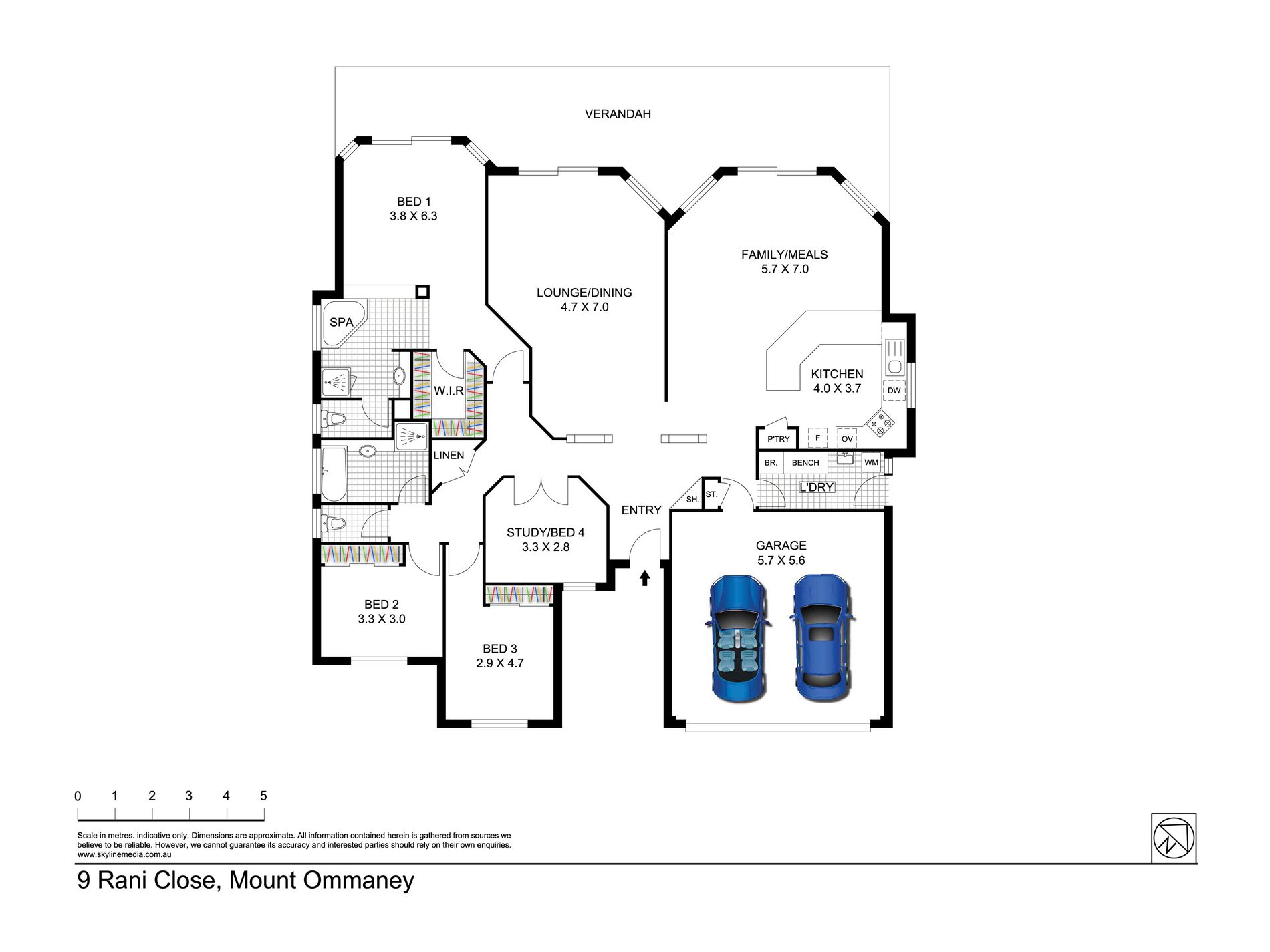 VERANDAH

BED 1
3.8 X 6.3

LOUNGE/DINING
4.7 X 7.0

FAMILY/MEALS
5.7 X 7.0

SPA

W.I.R

KITCHEN
4.0 X 3.7

DW

P'TRY

F

OV

BR.

BENCH

WM

L'DRY

LINEN

SH.

ST.

ENTRY

STUDY/BED 4
3.3 X 2.8

GARAGE
5.7 X 5.6

BED 2
3.3 X 3.0

BED 3
2.9 X 4.7

0 1 2 3 4 5

Scale in metres. indicative only. Dimensions are approximate. All information contained herein is gathered from sources we believe to be reliable. However, we cannot guarantee its accuracy and interested parties should rely on their own enquiries.
www.skylinemedia.com.au

N

9 Rani Close, Mount Ommaney